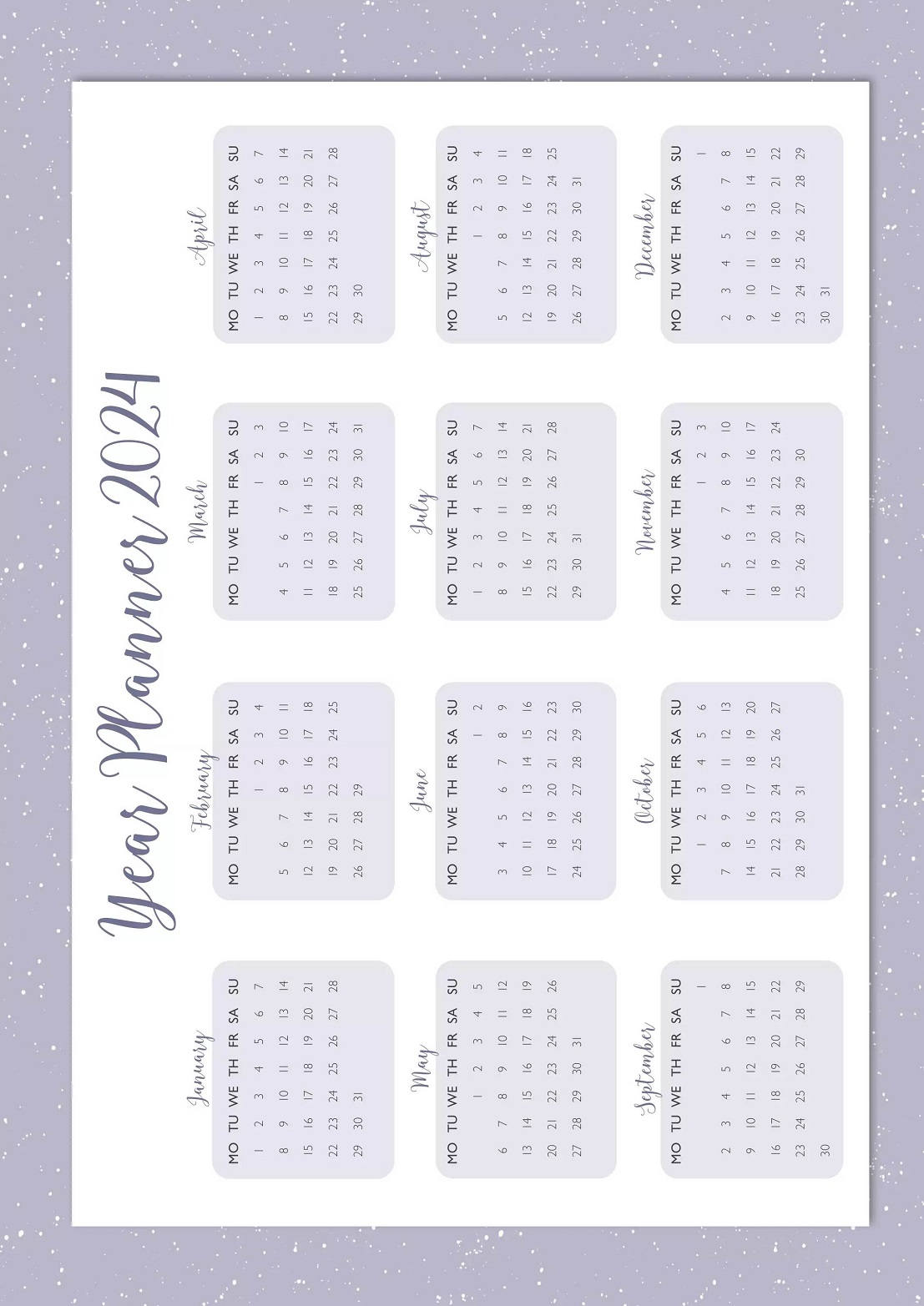 Year Planner 2024

January

| MO | TU | WE | TH | FR | SA | SU |
|---|---|---|---|---|---|---|
| 1 | 2 | 3 | 4 | 5 | 6 | 7 |
| 8 | 9 | 10 | 11 | 12 | 13 | 14 |
| 15 | 16 | 17 | 18 | 19 | 20 | 21 |
| 22 | 23 | 24 | 25 | 26 | 27 | 28 |
| 29 | 30 | 31 | | | | |

February

| MO | TU | WE | TH | FR | SA | SU |
|---|---|---|---|---|---|---|
| | | | 1 | 2 | 3 | 4 |
| 5 | 6 | 7 | 8 | 9 | 10 | 11 |
| 12 | 13 | 14 | 15 | 16 | 17 | 18 |
| 19 | 20 | 21 | 22 | 23 | 24 | 25 |
| 26 | 27 | 28 | 29 | | | |

March

| MO | TU | WE | TH | FR | SA | SU |
|---|---|---|---|---|---|---|
| | | | | 1 | 2 | 3 |
| 4 | 5 | 6 | 7 | 8 | 9 | 10 |
| 11 | 12 | 13 | 14 | 15 | 16 | 17 |
| 18 | 19 | 20 | 21 | 22 | 23 | 24 |
| 25 | 26 | 27 | 28 | 29 | 30 | 31 |

April

| MO | TU | WE | TH | FR | SA | SU |
|---|---|---|---|---|---|---|
| 1 | 2 | 3 | 4 | 5 | 6 | 7 |
| 8 | 9 | 10 | 11 | 12 | 13 | 14 |
| 15 | 16 | 17 | 18 | 19 | 20 | 21 |
| 22 | 23 | 24 | 25 | 26 | 27 | 28 |
| 29 | 30 | | | | | |

May

| MO | TU | WE | TH | FR | SA | SU |
|---|---|---|---|---|---|---|
| | | 1 | 2 | 3 | 4 | 5 |
| 6 | 7 | 8 | 9 | 10 | 11 | 12 |
| 13 | 14 | 15 | 16 | 17 | 18 | 19 |
| 20 | 21 | 22 | 23 | 24 | 25 | 26 |
| 27 | 28 | 29 | 30 | 31 | | |

June

| MO | TU | WE | TH | FR | SA | SU |
|---|---|---|---|---|---|---|
| | | | | | 1 | 2 |
| 3 | 4 | 5 | 6 | 7 | 8 | 9 |
| 10 | 11 | 12 | 13 | 14 | 15 | 16 |
| 17 | 18 | 19 | 20 | 21 | 22 | 23 |
| 24 | 25 | 26 | 27 | 28 | 29 | 30 |

July

| MO | TU | WE | TH | FR | SA | SU |
|---|---|---|---|---|---|---|
| 1 | 2 | 3 | 4 | 5 | 6 | 7 |
| 8 | 9 | 10 | 11 | 12 | 13 | 14 |
| 15 | 16 | 17 | 18 | 19 | 20 | 21 |
| 22 | 23 | 24 | 25 | 26 | 27 | 28 |
| 29 | 30 | 31 | | | | |

August

| MO | TU | WE | TH | FR | SA | SU |
|---|---|---|---|---|---|---|
| | | | 1 | 2 | 3 | 4 |
| 5 | 6 | 7 | 8 | 9 | 10 | 11 |
| 12 | 13 | 14 | 15 | 16 | 17 | 18 |
| 19 | 20 | 21 | 22 | 23 | 24 | 25 |
| 26 | 27 | 28 | 29 | 30 | 31 | |

September

| MO | TU | WE | TH | FR | SA | SU |
|---|---|---|---|---|---|---|
| | | | | | | 1 |
| 2 | 3 | 4 | 5 | 6 | 7 | 8 |
| 9 | 10 | 11 | 12 | 13 | 14 | 15 |
| 16 | 17 | 18 | 19 | 20 | 21 | 22 |
| 23 | 24 | 25 | 26 | 27 | 28 | 29 |
| 30 | | | | | | |

October

| MO | TU | WE | TH | FR | SA | SU |
|---|---|---|---|---|---|---|
| | 1 | 2 | 3 | 4 | 5 | 6 |
| 7 | 8 | 9 | 10 | 11 | 12 | 13 |
| 14 | 15 | 16 | 17 | 18 | 19 | 20 |
| 21 | 22 | 23 | 24 | 25 | 26 | 27 |
| 28 | 29 | 30 | 31 | | | |

November

| MO | TU | WE | TH | FR | SA | SU |
|---|---|---|---|---|---|---|
| | | | | 1 | 2 | 3 |
| 4 | 5 | 6 | 7 | 8 | 9 | 10 |
| 11 | 12 | 13 | 14 | 15 | 16 | 17 |
| 18 | 19 | 20 | 21 | 22 | 23 | 24 |
| 25 | 26 | 27 | 28 | 29 | 30 | |

December

| MO | TU | WE | TH | FR | SA | SU |
|---|---|---|---|---|---|---|
| | | | | | | 1 |
| 2 | 3 | 4 | 5 | 6 | 7 | 8 |
| 9 | 10 | 11 | 12 | 13 | 14 | 15 |
| 16 | 17 | 18 | 19 | 20 | 21 | 22 |
| 23 | 24 | 25 | 26 | 27 | 28 | 29 |
| 30 | 31 | | | | | |